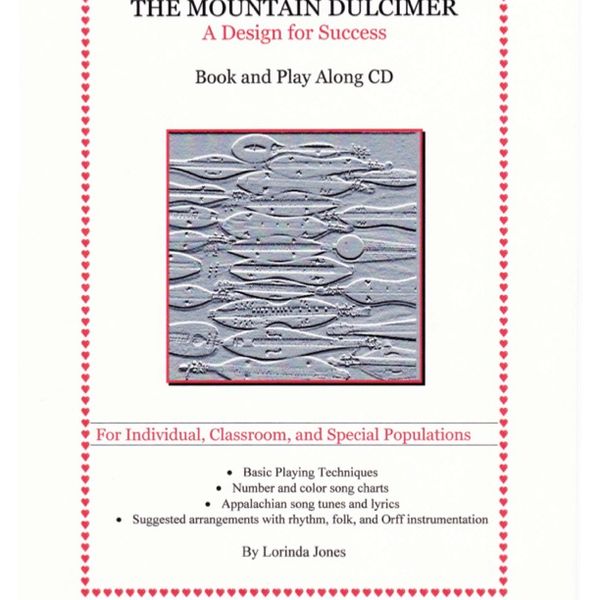 THE MOUNTAIN DULCIMER
A Design for Success

Book and Play Along CD

For Individual, Classroom, and Special Populations

• Basic Playing Techniques
• Number and color song charts
• Appalachian song tunes and lyrics
• Suggested arrangements with rhythm, folk, and Orff instrumentation

By Lorinda Jones